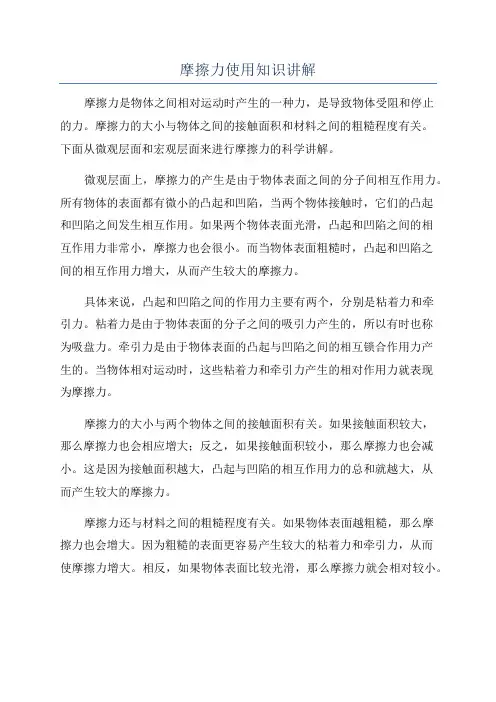 摩擦力使用知识讲解

摩擦力是物体之间相对运动时产生的一种力，是导致物体受阻和停止的力。摩擦力的大小与物体之间的接触面积和材料之间的粗糙程度有关。下面从微观层面和宏观层面来进行摩擦力的科学讲解。

微观层面上，摩擦力的产生是由于物体表面之间的分子间相互作用力。所有物体的表面都有微小的凸起和凹陷，当两个物体接触时，它们的凸起和凹陷之间发生相互作用。如果两个物体表面光滑，凸起和凹陷之间的相互作用力非常小，摩擦力也会很小。而当物体表面粗糙时，凸起和凹陷之间的相互作用力增大，从而产生较大的摩擦力。

具体来说，凸起和凹陷之间的作用力主要有两个，分别是粘着力和牵引力。粘着力是由于物体表面的分子之间的吸引力产生的，所以有时也称为吸盘力。牵引力是由于物体表面的凸起与凹陷之间的相互锁合作用力产生的。当物体相对运动时，这些粘着力和牵引力产生的相对作用力就表现为摩擦力。

摩擦力的大小与两个物体之间的接触面积有关。如果接触面积较大，那么摩擦力也会相应增大；反之，如果接触面积较小，那么摩擦力也会减小。这是因为接触面积越大，凸起与凹陷的相互作用力的总和就越大，从而产生较大的摩擦力。

摩擦力还与材料之间的粗糙程度有关。如果物体表面越粗糙，那么摩擦力也会增大。因为粗糙的表面更容易产生较大的粘着力和牵引力，从而使摩擦力增大。相反，如果物体表面比较光滑，那么摩擦力就会相对较小。